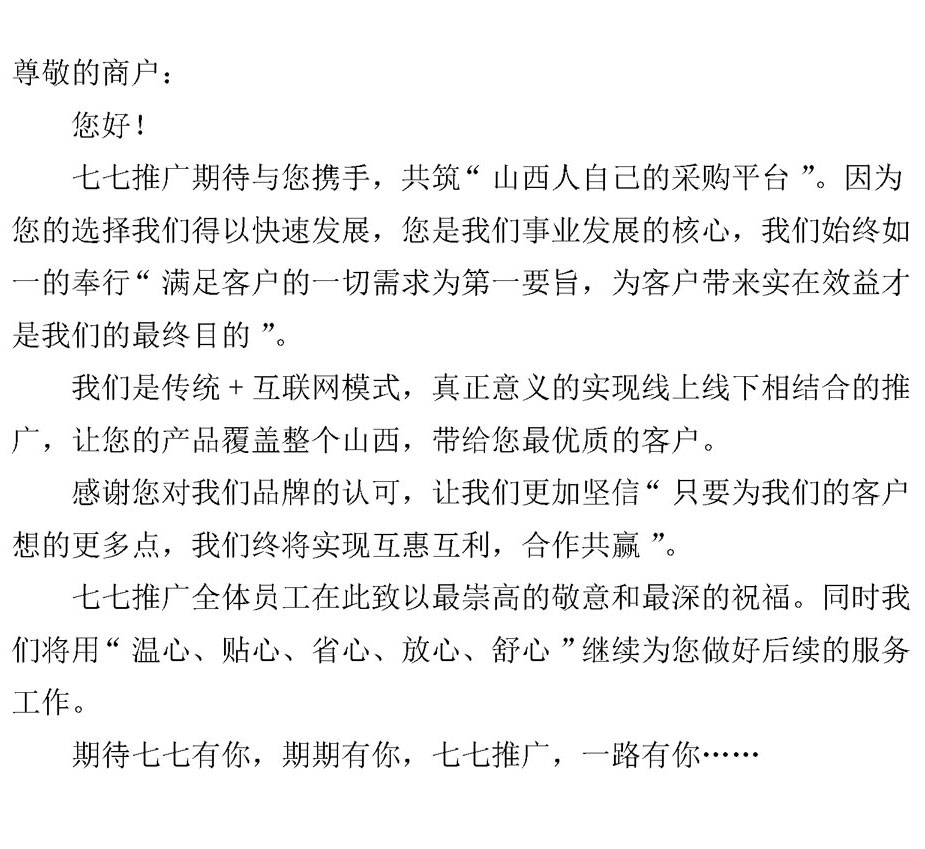 尊敬的商户：

您好！

七七推广期待与您携手，共筑“山西人自己的采购平台”。因为您的选择我们得以快速发展，您是我们事业发展的核心，我们始终如一的奉行“满足客户的一切需求为第一要旨，为客户带来实在效益才是我们的最终目的”。

我们是传统＋互联网模式，真正意义的实现线上线下相结合的推广，让您的产品覆盖整个山西，带给您最优质的客户。

感谢您对我们品牌的认可，让我们更加坚信“只要为我们的客户想的更多点，我们终将实现互惠互利，合作共赢”。

七七推广全体员工在此致以最崇高的敬意和最深的祝福。同时我们将用“温心、贴心、省心、放心、舒心”继续为您做好后续的服务工作。

期待七七有你，期期有你，七七推广，一路有你……